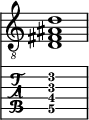 8

T
A
B

3
3
4
5